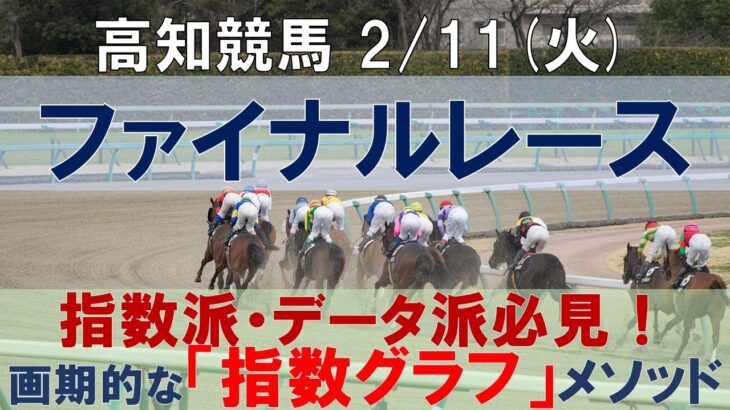 高知競馬 2/11(火)

ファイナルレース

指数派・データ派必見！

画期的な「指数グラフ」メソッド